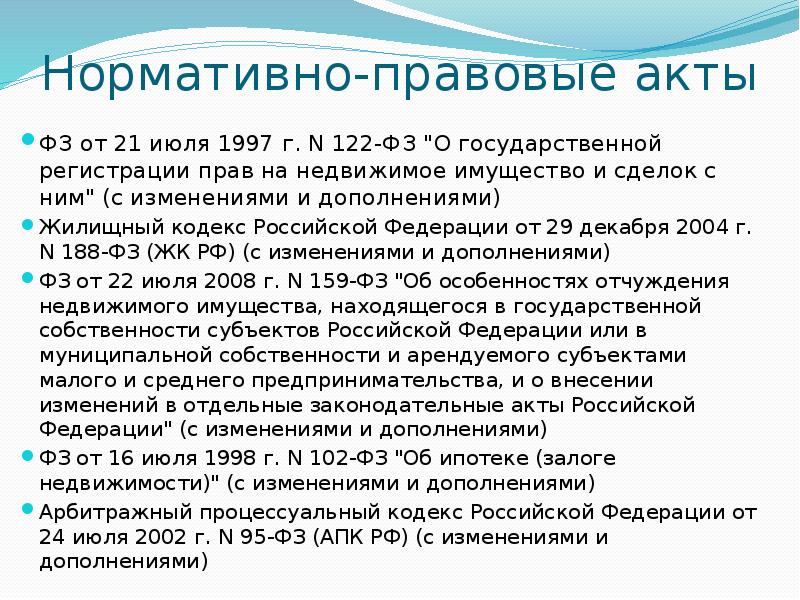 Нормативно-правовые акты

ФЗ от 21 июля 1997 г. N 122-ФЗ "О государственной регистрации прав на недвижимое имущество и сделок с ним" (с изменениями и дополнениями)

Жилищный кодекс Российской Федерации от 29 декабря 2004 г. N 188-ФЗ (ЖК РФ) (с изменениями и дополнениями)

ФЗ от 22 июля 2008 г. N 159-ФЗ "Об особенностях отчуждения недвижимого имущества, находящегося в государственной собственности субъектов Российской Федерации или в муниципальной собственности и арендуемого субъектами малого и среднего предпринимательства, и о внесении изменений в отдельные законодательные акты Российской Федерации" (с изменениями и дополнениями)

ФЗ от 16 июля 1998 г. N 102-ФЗ "Об ипотеке (залоге недвижимости)" (с изменениями и дополнениями)

Арбитражный процессуальный кодекс Российской Федерации от 24 июля 2002 г. N 95-ФЗ (АПК РФ) (с изменениями и дополнениями)